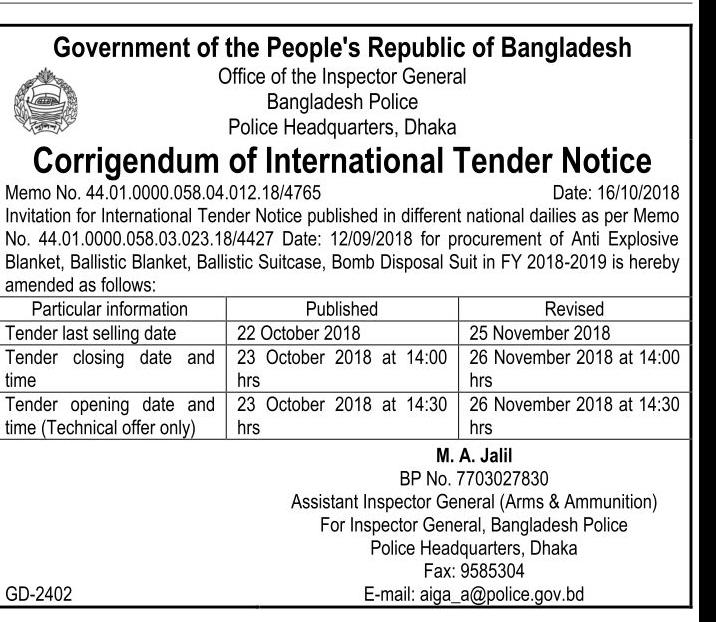 Government of the People's Republic of Bangladesh
Office of the Inspector General
Bangladesh Police
Police Headquarters, Dhaka

Corrigendum of International Tender Notice

Memo No. 44.01.0000.058.04.012.18/4765 Date: 16/10/2018

Invitation for International Tender Notice published in different national dailies as per Memo No. 44.01.0000.058.03.023.18/4427 Date: 12/09/2018 for procurement of Anti Explosive Blanket, Ballistic Blanket, Ballistic Suitcase, Bomb Disposal Suit in FY 2018-2019 is hereby amended as follows:

| Particular information | Published | Revised |
|---|---|---|
| Tender last selling date | 22 October 2018 | 25 November 2018 |
| Tender closing date and time | 23 October 2018 at 14:00 hrs | 26 November 2018 at 14:00 hrs |
| Tender opening date and time (Technical offer only) | 23 October 2018 at 14:30 hrs | 26 November 2018 at 14:30 hrs |

M. A. Jalil
BP No. 7703027830
Assistant Inspector General (Arms & Ammunition)
For Inspector General, Bangladesh Police
Police Headquarters, Dhaka
Fax: 9585304
E-mail: aiga_a@police.gov.bd

GD-2402